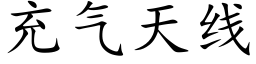 充气天线